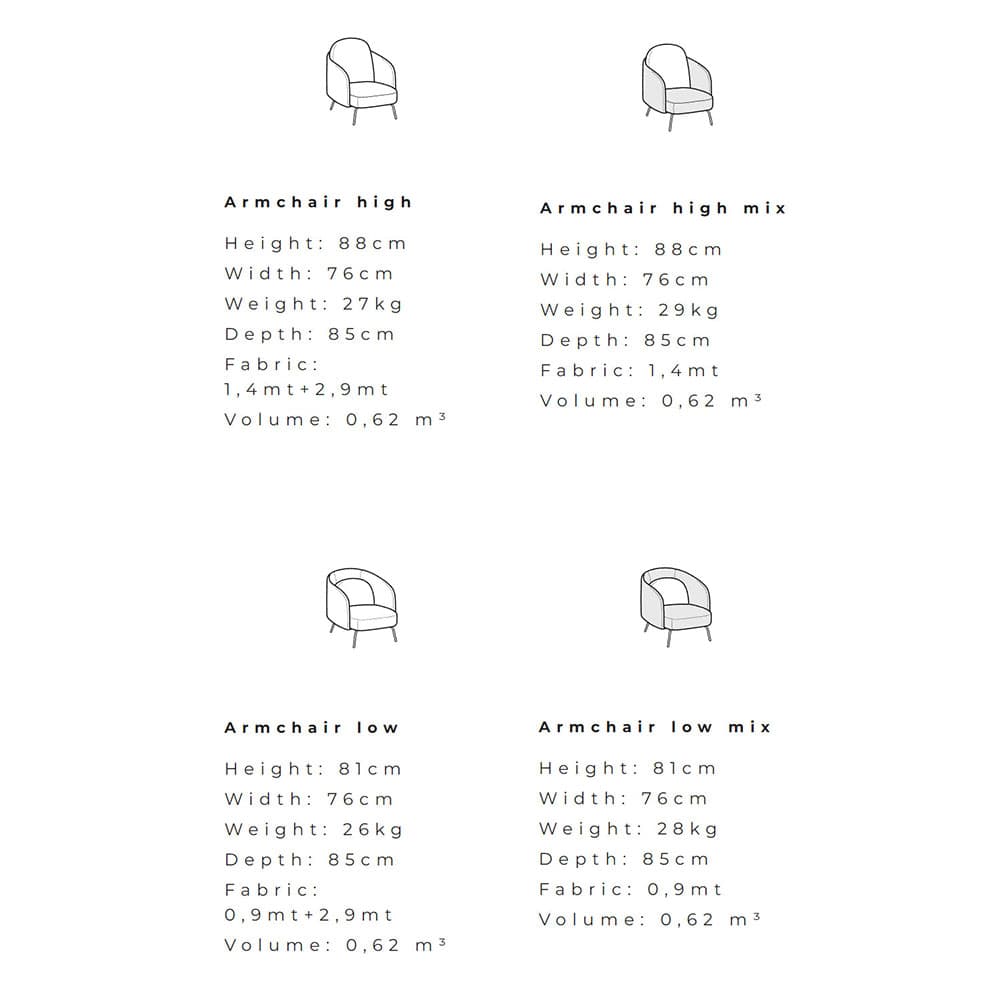 Armchair high

Height: 88cm
Width: 76cm
Weight: 27kg
Depth: 85cm
Fabric: 1,4mt+2,9mt
Volume: 0,62 m³

Armchair high mix

Height: 88cm
Width: 76cm
Weight: 29kg
Depth: 85cm
Fabric: 1,4mt
Volume: 0,62 m³

Armchair low

Height: 81cm
Width: 76cm
Weight: 26kg
Depth: 85cm
Fabric: 0,9mt+2,9mt
Volume: 0,62 m³

Armchair low mix

Height: 81cm
Width: 76cm
Weight: 28kg
Depth: 85cm
Fabric: 0,9mt
Volume: 0,62 m³